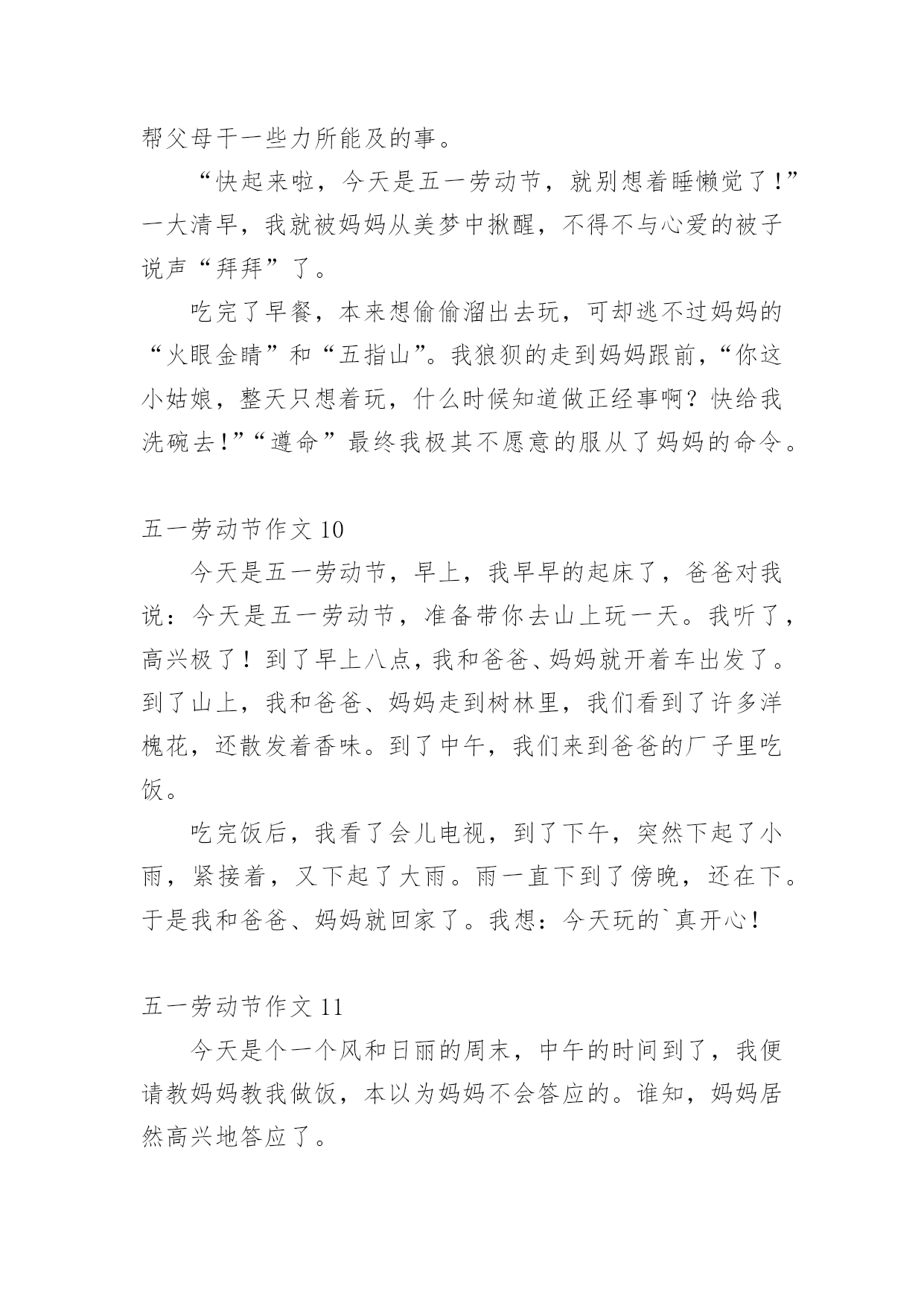 帮父母干一些力所能及的事。

“快起来啦，今天是五一劳动节，就别想着睡懒觉了！”一大清早，我就被妈妈从美梦中揪醒，不得不与心爱的被子说声“拜拜”了。

吃完了早餐，本来想偷偷溜出去玩，可却逃不过妈妈的“火眼金睛”和“五指山”。我狼狈的走到妈妈跟前，“你这小姑娘，整天只想着玩，什么时候知道做正经事啊？快给我洗碗去！”“遵命”最终我极其不愿意的服从了妈妈的命令。

五一劳动节作文 10

今天是五一劳动节，早上，我早早的起床了，爸爸对我说：今天是五一劳动节，准备带你去山上玩一天。我听了，高兴极了！到了早上八点，我和爸爸、妈妈就开着车出发了。到了山上，我和爸爸、妈妈走到树林里，我们看到了许多洋槐花，还散发着香味。到了中午，我们来到爸爸的厂子里吃饭。

吃完饭后，我看了会儿电视，到了下午，突然下起了小雨，紧接着，又下起了大雨。雨一直下到了傍晚，还在下。于是我和爸爸、妈妈就回家了。我想：今天玩的`真开心！

五一劳动节作文 11

今天是个一个风和日丽的周末，中午的时间到了，我便请教妈妈教我做饭，本以为妈妈不会答应的。谁知，妈妈居然高兴地答应了。